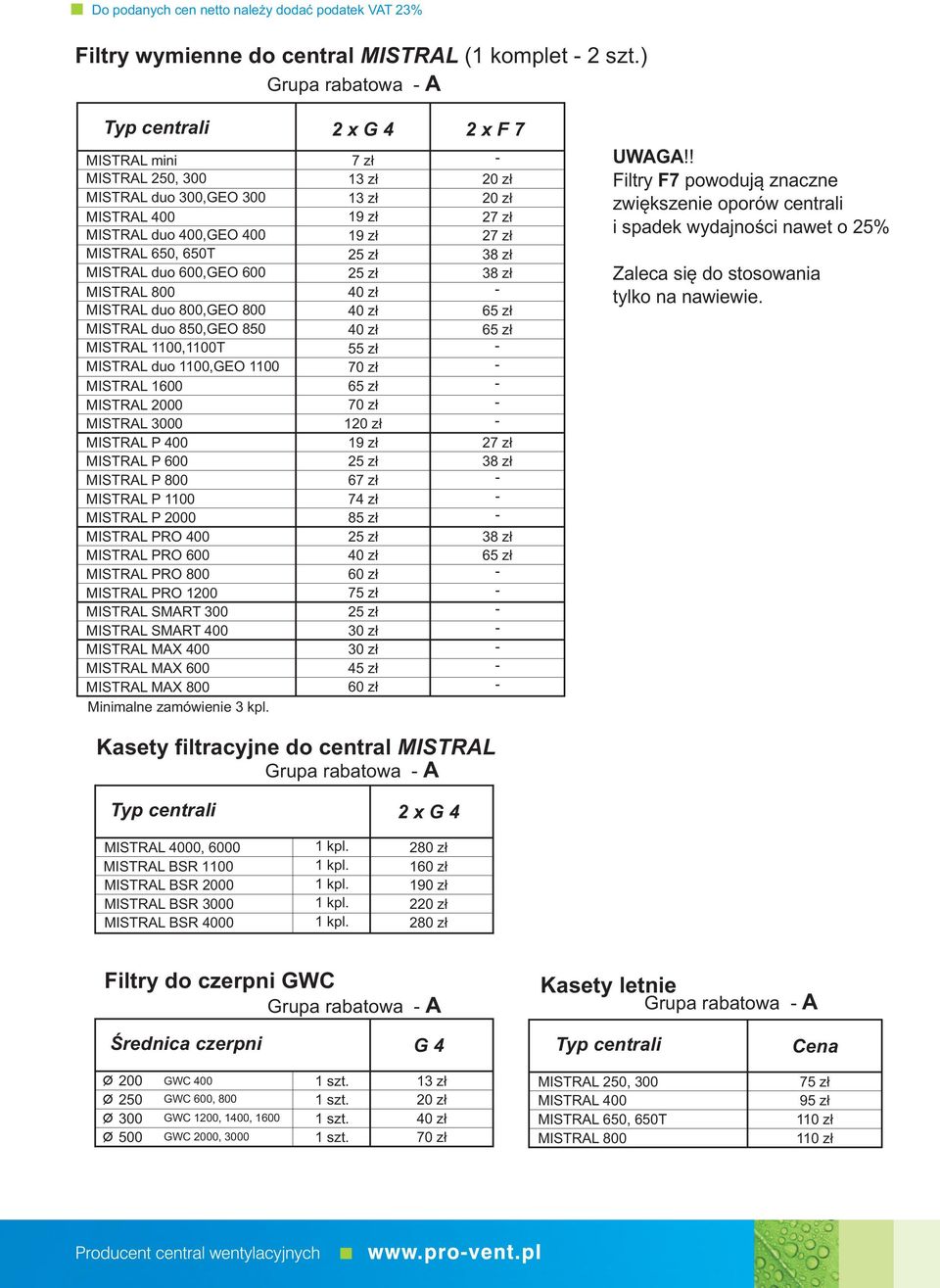 Do podanych cen netto należy dodać podatek VAT 23%

Filtry wymienne do central MISTRAL (1 komplet - 2 szt.)
Grupa rabatowa - A

| Typ centrali | 2 x G 4 | 2 x F 7 |
|---|---|---|
| MISTRAL mini | 7 zł | - |
| MISTRAL 250, 300 | 13 zł | 20 zł |
| MISTRAL duo 300,GEO 300 | 13 zł | 20 zł |
| MISTRAL 400 | 19 zł | 27 zł |
| MISTRAL duo 400,GEO 400 | 19 zł | 27 zł |
| MISTRAL 650, 650T | 25 zł | 38 zł |
| MISTRAL duo 600,GEO 600 | 25 zł | 38 zł |
| MISTRAL 800 | 40 zł | - |
| MISTRAL duo 800,GEO 800 | 40 zł | 65 zł |
| MISTRAL duo 850,GEO 850 | 40 zł | 65 zł |
| MISTRAL 1100,1100T | 55 zł | - |
| MISTRAL duo 1100,GEO 1100 | 70 zł | - |
| MISTRAL 1600 | 65 zł | - |
| MISTRAL 2000 | 70 zł | - |
| MISTRAL 3000 | 120 zł | - |
| MISTRAL P 400 | 19 zł | 27 zł |
| MISTRAL P 600 | 25 zł | 38 zł |
| MISTRAL P 800 | 67 zł | - |
| MISTRAL P 1100 | 74 zł | - |
| MISTRAL P 2000 | 85 zł | - |
| MISTRAL PRO 400 | 25 zł | 38 zł |
| MISTRAL PRO 600 | 40 zł | 65 zł |
| MISTRAL PRO 800 | 60 zł | - |
| MISTRAL PRO 1200 | 75 zł | - |
| MISTRAL SMART 300 | 25 zł | - |
| MISTRAL SMART 400 | 30 zł | - |
| MISTRAL MAX 400 | 30 zł | - |
| MISTRAL MAX 600 | 45 zł | - |
| MISTRAL MAX 800 | 60 zł | - |

Minimalne zamówienie 3 kpl.

UWAGA!!
Filtry F7 powodują znaczne zwiększenie oporów centrali i spadek wydajności nawet o 25%

Zaleca się do stosowania tylko na nawiewie.

Kasety filtracyjne do central MISTRAL
Grupa rabatowa - A

| Typ centrali | | 2 x G 4 |
|---|---|---|
| MISTRAL 4000, 6000 | 1 kpl. | 280 zł |
| MISTRAL BSR 1100 | 1 kpl. | 160 zł |
| MISTRAL BSR 2000 | 1 kpl. | 190 zł |
| MISTRAL BSR 3000 | 1 kpl. | 220 zł |
| MISTRAL BSR 4000 | 1 kpl. | 280 zł |

Filtry do czerpni GWC
Grupa rabatowa - A

| Średnica czerpni | | | G 4 |
|---|---|---|---|
| Ø 200 | GWC 400 | 1 szt. | 13 zł |
| Ø 250 | GWC 600, 800 | 1 szt. | 20 zł |
| Ø 300 | GWC 1200, 1400, 1600 | 1 szt. | 40 zł |
| Ø 500 | GWC 2000, 3000 | 1 szt. | 70 zł |

Kasety letnie
Grupa rabatowa - A

| Typ centrali | Cena |
|---|---|
| MISTRAL 250, 300 | 75 zł |
| MISTRAL 400 | 95 zł |
| MISTRAL 650, 650T | 110 zł |
| MISTRAL 800 | 110 zł |

Producent central wentylacyjnych www.pro-vent.pl